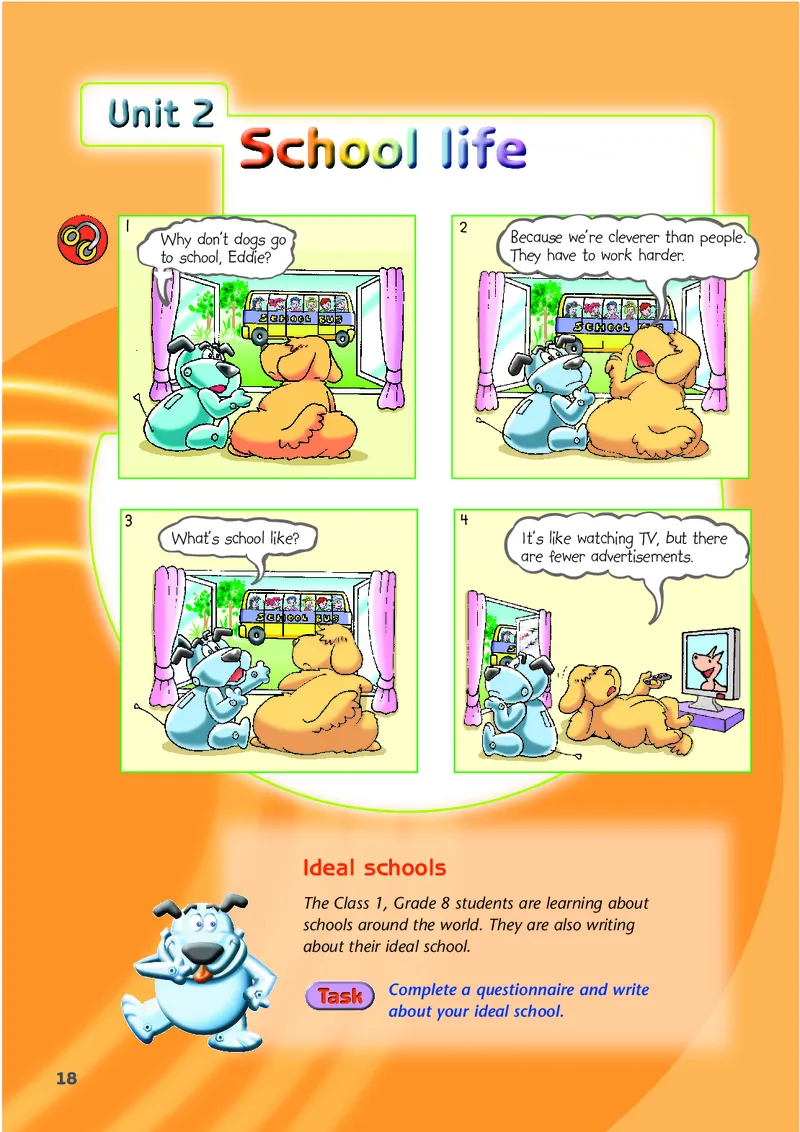 Unit 2

School life

1

Why don't dogs go to school, Eddie?

SCHOOL BUS

2

Because we're cleverer than people. They have to work harder.

SCHOOL BUS

3

What's school like?

SCHOOL BUS

4

It's like watching TV, but there are fewer advertisements.

Ideal schools

The Class 1, Grade 8 students are learning about schools around the world. They are also writing about their ideal school.

Task

Complete a questionnaire and write about your ideal school.

18